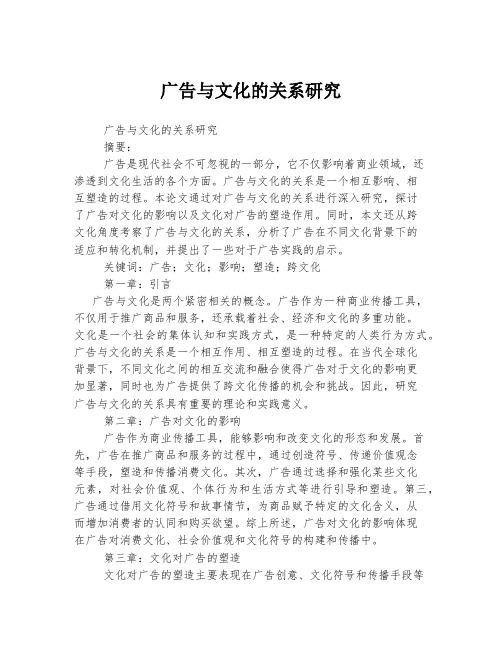 广告与文化的关系研究

广告与文化的关系研究

摘要：

广告是现代社会不可忽视的一部分，它不仅影响着商业领域，还渗透到文化生活的各个方面。广告与文化的关系是一个相互影响、相互塑造的过程。本论文通过对广告与文化的关系进行深入研究，探讨了广告对文化的影响以及文化对广告的塑造作用。同时，本文还从跨文化角度考察了广告与文化的关系，分析了广告在不同文化背景下的适应和转化机制，并提出了一些对于广告实践的启示。

关键词：广告；文化；影响；塑造；跨文化

第一章：引言

广告与文化是两个紧密相关的概念。广告作为一种商业传播工具，不仅用于推广商品和服务，还承载着社会、经济和文化的多重功能。文化是一个社会的集体认知和实践方式，是一种特定的人类行为方式。广告与文化的关系是一个相互作用、相互塑造的过程。在当代全球化背景下，不同文化之间的相互交流和融合使得广告对于文化的影响更加显著，同时也为广告提供了跨文化传播的机会和挑战。因此，研究广告与文化的关系具有重要的理论和实践意义。

第二章：广告对文化的影响

广告作为商业传播工具，能够影响和改变文化的形态和发展。首先，广告在推广商品和服务的过程中，通过创造符号、传递价值观念等手段，塑造和传播消费文化。其次，广告通过选择和强化某些文化元素，对社会价值观、个体行为和生活方式等进行引导和塑造。第三，广告通过借用文化符号和故事情节，为商品赋予特定的文化含义，从而增加消费者的认同和购买欲望。综上所述，广告对文化的影响体现在广告对消费文化、社会价值观和文化符号的构建和传播中。

第三章：文化对广告的塑造

文化对广告的塑造主要表现在广告创意、文化符号和传播手段等